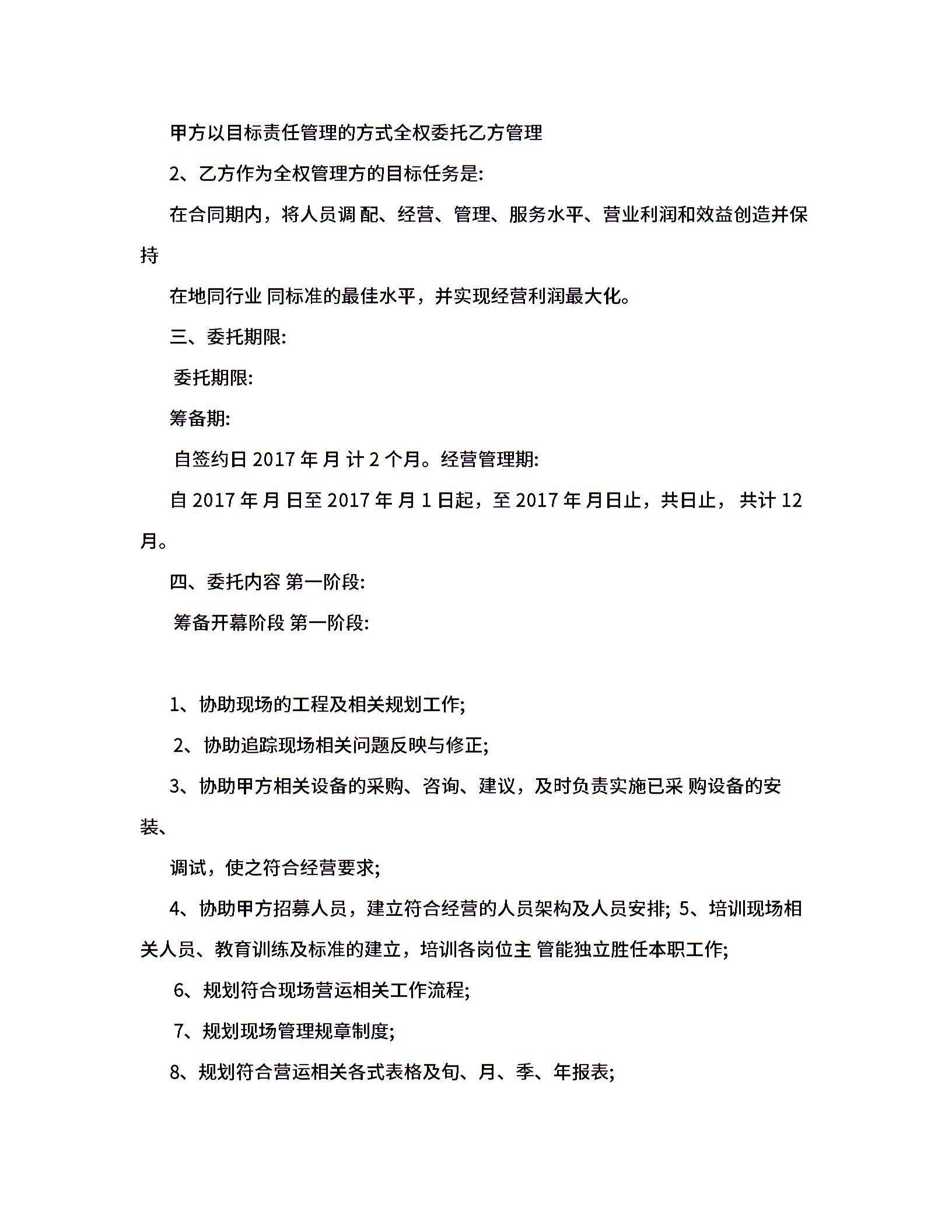 甲方以目标责任管理的方式全权委托乙方管理

2、乙方作为全权管理方的目标任务是:

在合同期内，将人员调 配、经营、管理、服务水平、营业利润和效益创造并保持

在地同行业 同标准的最佳水平，并实现经营利润最大化。

三、委托期限:

委托期限:

筹备期:

自签约日 2017 年 月 计 2 个月。经营管理期:

自 2017 年 月 日至 2017 年 月 1 日起，至 2017 年 月日止，共日止， 共计 12 月。

四、委托内容 第一阶段:

筹备开幕阶段 第一阶段:

1、协助现场的工程及相关规划工作;

2、协助追踪现场相关问题反映与修正;

3、协助甲方相关设备的采购、咨询、建议，及时负责实施已采 购设备的安装、

调试，使之符合经营要求;

4、协助甲方招募人员，建立符合经营的人员架构及人员安排; 5、培训现场相关人员、教育训练及标准的建立，培训各岗位主 管能独立胜任本职工作;

6、规划符合现场营运相关工作流程;

7、规划现场管理规章制度;

8、规划符合营运相关各式表格及旬、月、季、年报表;